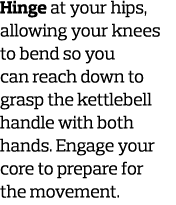 Hinge at your hips, allowing your knees to bend so you can reach down to grasp the kettlebell handle with both hands. Engage your core to prepare for the movement.